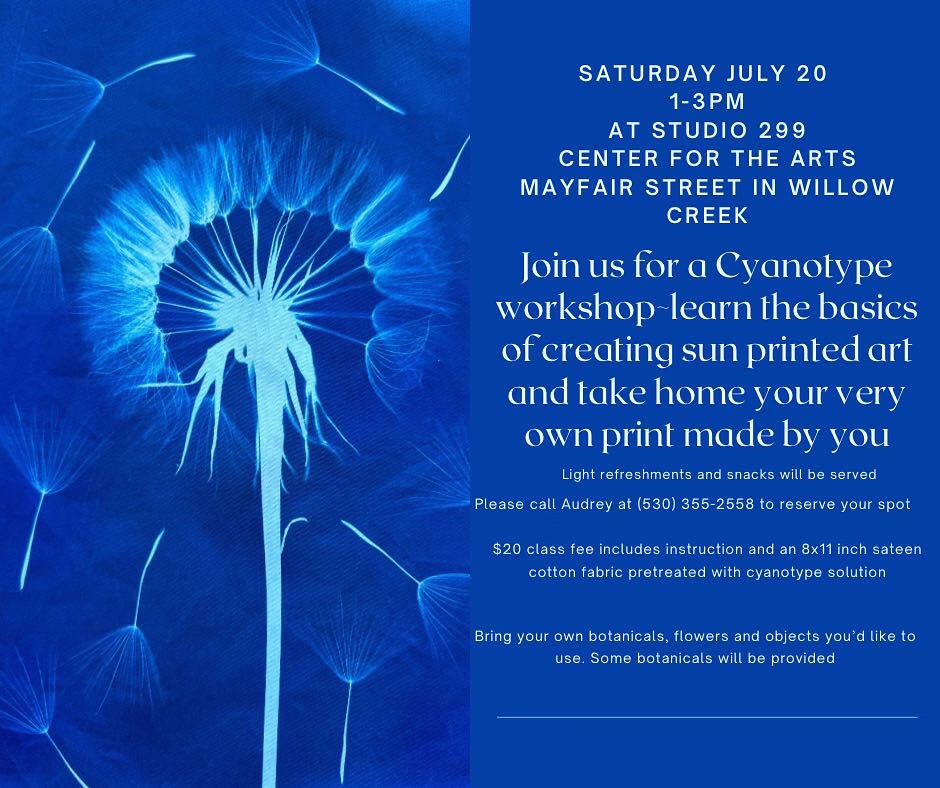 SATURDAY JULY 20
1-3PM
AT STUDIO 299
CENTER FOR THE ARTS
MAYFAIR STREET IN WILLOW CREEK

Join us for a Cyanotype workshop~learn the basics of creating sun printed art and take home your very own print made by you

Light refreshments and snacks will be served

Please call Audrey at (530) 355-2558 to reserve your spot

$20 class fee includes instruction and an 8x11 inch sateen cotton fabric pretreated with cyanotype solution

Bring your own botanicals, flowers and objects you'd like to use. Some botanicals will be provided